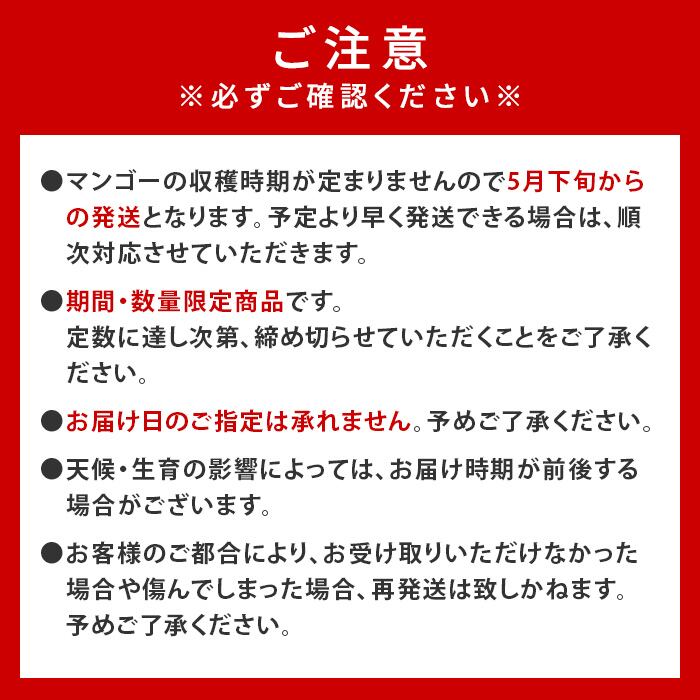 ご注意
※必ずご確認ください※

●マンゴーの収穫時期が定まりませんので5月下旬からの発送となります。予定より早く発送できる場合は、順次対応させていただきます。

●期間・数量限定商品です。
定数に達し次第、締め切らせていただくことをご了承ください。

●お届け日のご指定は承れません。予めご了承ください。

●天候・生育の影響によっては、お届け時期が前後する場合がございます。

●お客様のご都合により、お受け取りいただけなかった場合や傷んでしまった場合、再発送は致しかねます。予めご了承ください。